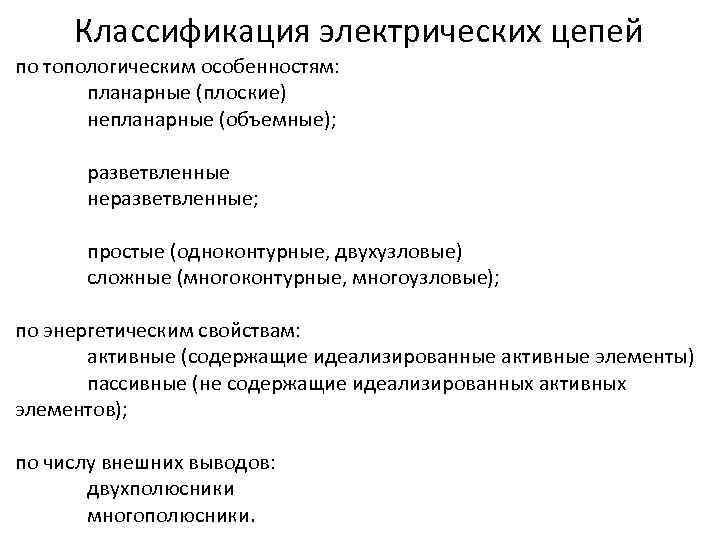 Классификация электрических цепей

по топологическим особенностям:
планарные (плоские)
непланарные (объемные);

разветвленные
неразветвленные;

простые (одноконтурные, двухузловые)
сложные (многоконтурные, многоузловые);

по энергетическим свойствам:
активные (содержащие идеализированные активные элементы)
пассивные (не содержащие идеализированных активных элементов);

по числу внешних выводов:
двухполюсники
многополюсники.